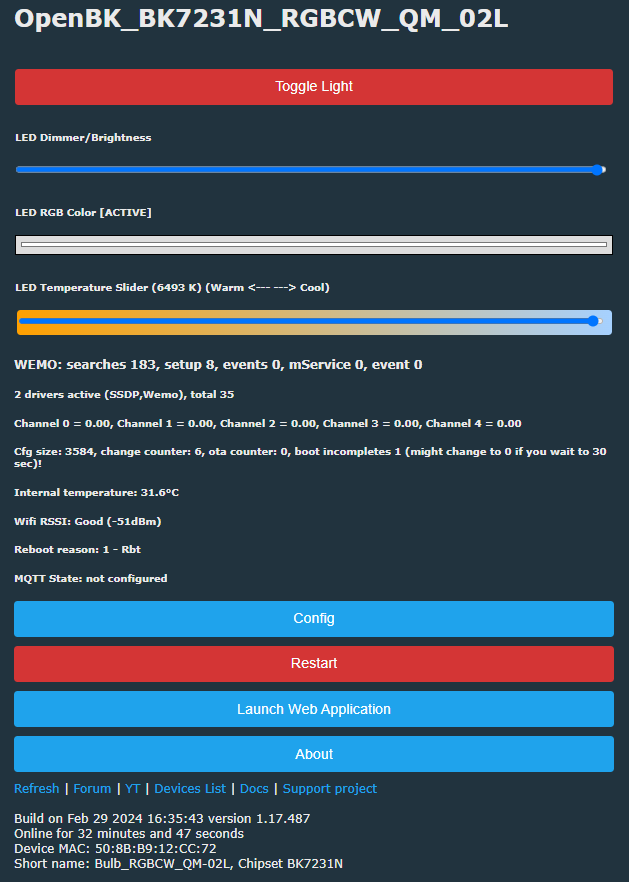 OpenBK_BK7231N_RGBCW_QM_02L

Toggle Light

LED Dimmer/Brightness

LED RGB Color [ACTIVE]

LED Temperature Slider (6493 K) (Warm <--- ---> Cool)

WEMO: searches 183, setup 8, events 0, mService 0, event 0

2 drivers active (SSDP,Wemo), total 35

Channel 0 = 0.00, Channel 1 = 0.00, Channel 2 = 0.00, Channel 3 = 0.00, Channel 4 = 0.00

Cfg size: 3584, change counter: 6, ota counter: 0, boot incompletes 1 (might change to 0 if you wait to 30 sec)!

Internal temperature: 31.6°C

Wifi RSSI: Good (-51dBm)

Reboot reason: 1 - Rbt

MQTT State: not configured

Config

Restart

Launch Web Application

About

Refresh | Forum | YT | Devices List | Docs | Support project

Build on Feb 29 2024 16:35:43 version 1.17.487
Online for 32 minutes and 47 seconds
Device MAC: 50:8B:B9:12:CC:72
Short name: Bulb_RGBCW_QM-02L, Chipset BK7231N